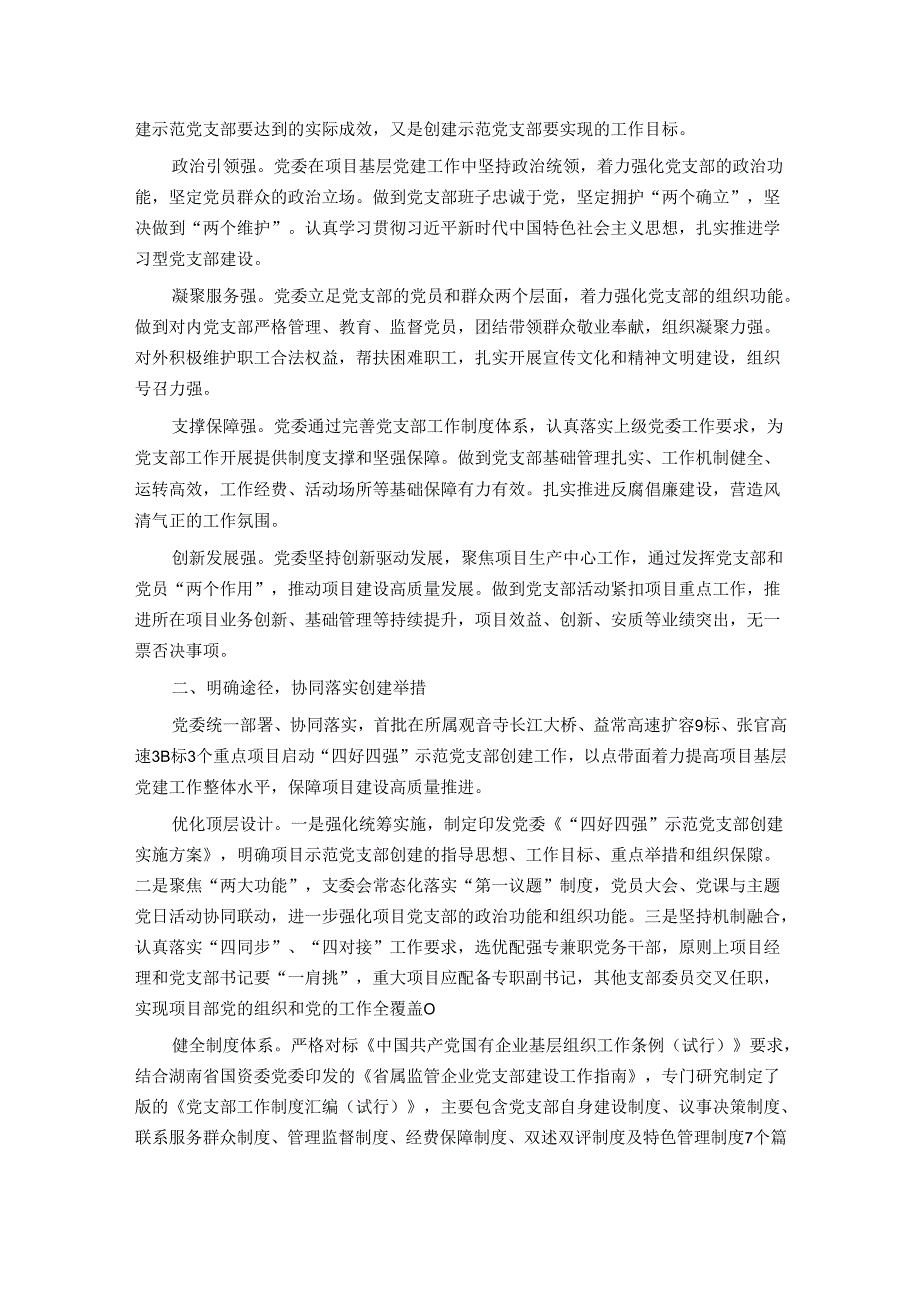 建示范党支部要达到的实际成效，又是创建示范党支部要实现的工作目标。

政治引领强。党委在项目基层党建工作中坚持政治统领，着力强化党支部的政治功能，坚定党员群众的政治立场。做到党支部班子忠诚于党，坚定拥护“两个确立”，坚决做到“两个维护”。认真学习贯彻习近平新时代中国特色社会主义思想，扎实推进学习型党支部建设。

凝聚服务强。党委立足党支部的党员和群众两个层面，着力强化党支部的组织功能。做到对内党支部严格管理、教育、监督党员，团结带领群众敬业奉献，组织凝聚力强。对外积极维护职工合法权益，帮扶困难职工，扎实开展宣传文化和精神文明建设，组织号召力强。

支撑保障强。党委通过完善党支部工作制度体系，认真落实上级党委工作要求，为党支部工作开展提供制度支撑和坚强保障。做到党支部基础管理扎实、工作机制健全、运转高效，工作经费、活动场所等基础保障有力有效。扎实推进反腐倡廉建设，营造风清气正的工作氛围。

创新发展强。党委坚持创新驱动发展，聚焦项目生产中心工作，通过发挥党支部和党员“两个作用”，推动项目建设高质量发展。做到党支部活动紧扣项目重点工作，推进所在项目业务创新、基础管理等持续提升，项目效益、创新、安质等业绩突出，无一票否决事项。

二、明确途径，协同落实创建举措

党委统一部署、协同落实，首批在所属观音寺长江大桥、益常高速扩容9标、张官高速3B标3个重点项目启动“四好四强”示范党支部创建工作，以点带面着力提高项目基层党建工作整体水平，保障项目建设高质量推进。

优化顶层设计。一是强化统筹实施，制定印发党委《“四好四强”示范党支部创建实施方案》，明确项目示范党支部创建的指导思想、工作目标、重点举措和组织保障。二是聚焦“两大功能”，支委会常态化落实“第一议题”制度，党员大会、党课与主题党日活动协同联动，进一步强化项目党支部的政治功能和组织功能。三是坚持机制融合，认真落实“四同步”、“四对接”工作要求，选优配强专兼职党务干部，原则上项目经理和党支部书记要“一肩挑”，重大项目应配备专职副书记，其他支部委员交叉任职，实现项目部党的组织和党的工作全覆盖O

健全制度体系。严格对标《中国共产党国有企业基层组织工作条例（试行）》要求，结合湖南省国资委党委印发的《省属监管企业党支部建设工作指南》，专门研究制定了版的《党支部工作制度汇编（试行）》，主要包含党支部自身建设制度、议事决策制度、联系服务群众制度、管理监督制度、经费保障制度、双述双评制度及特色管理制度7个篇